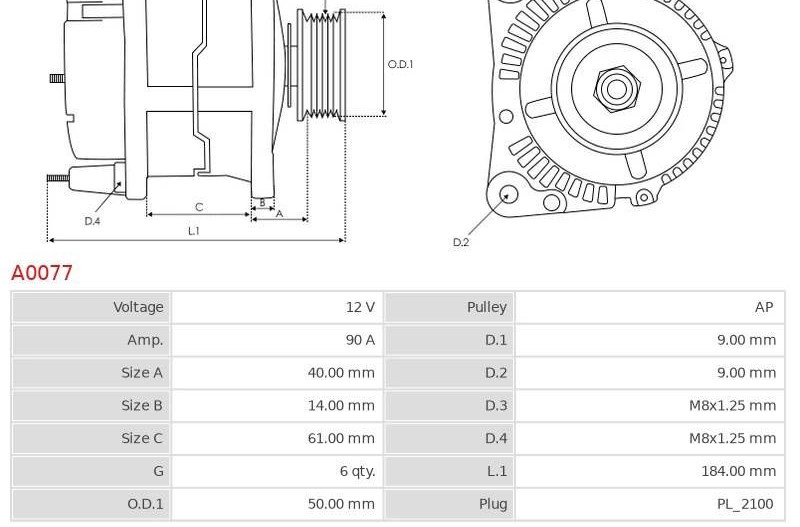 O.D.1

D.4

C

B

A

L.1

D.2

A0077

| Voltage | 12 V | Pulley | AP |
|---|---|---|---|
| Amp. | 90 A | D.1 | 9.00 mm |
| Size A | 40.00 mm | D.2 | 9.00 mm |
| Size B | 14.00 mm | D.3 | M8x1.25 mm |
| Size C | 61.00 mm | D.4 | M8x1.25 mm |
| G | 6 qty. | L.1 | 184.00 mm |
| O.D.1 | 50.00 mm | Plug | PL_2100 |